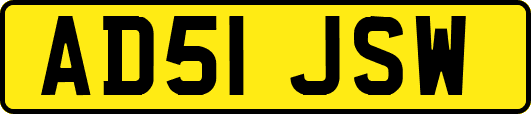 AD51 JSW